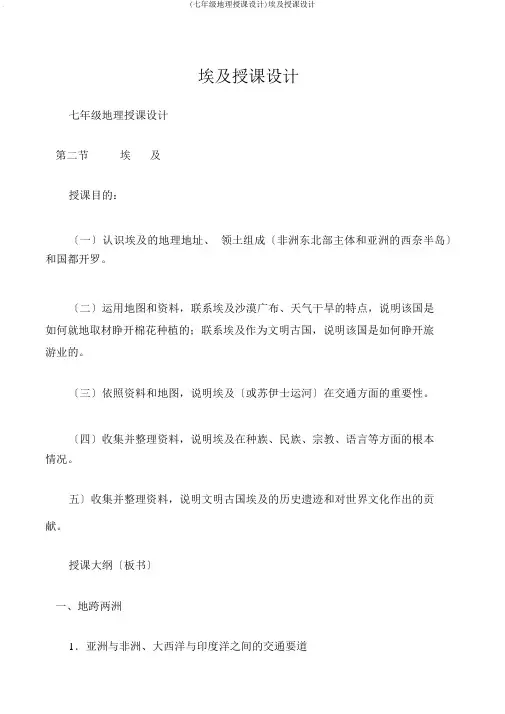 (七年级地理授课设计)埃及授课设计

埃及授课设计

七年级地理授课设计

第二节 埃 及

授课目的:

〔一〕认识埃及的地理地址、 领土组成〔非洲东北部主体和亚洲的西奈半岛〕和国都开罗。

〔二〕运用地图和资料，联系埃及沙漠广布、天气干旱的特点，说明该国是如何就地取材睁开棉花种植的；联系埃及作为文明古国，说明该国是如何睁开旅游业的。

〔三〕依照资料和地图，说明埃及〔或苏伊士运河〕在交通方面的重要性。

〔四〕收集并整理资料，说明埃及在种族、民族、宗教、语言等方面的根本情况。

五〕收集并整理资料，说明文明古国埃及的历史遗迹和对世界文化作出的贡献。

授课大纲〔板书〕

一、地跨两洲

1．亚洲与非洲、大西洋与印度洋之间的交通要道